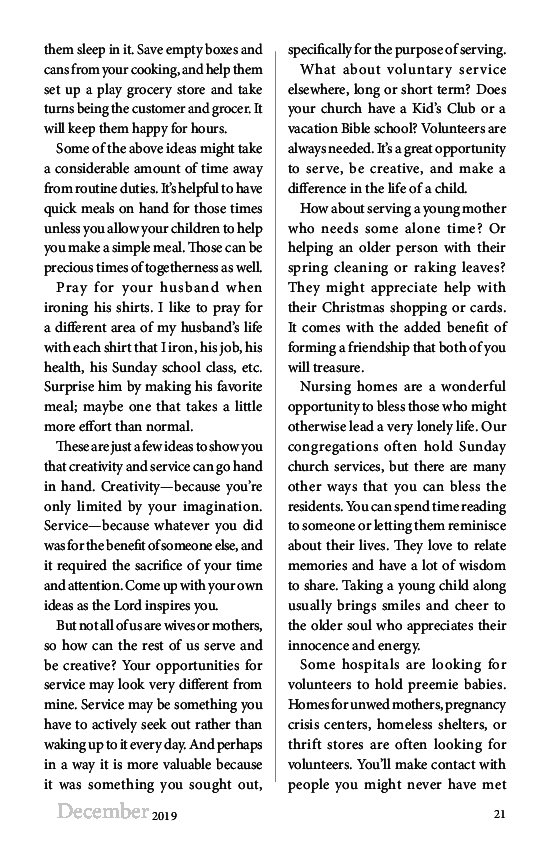 them sleep in it. Save empty boxes and cans from your cooking, and help them set up a play grocery store and take turns being the customer and grocer. It will keep them happy for hours.

Some of the above ideas might take a considerable amount of time away from routine duties. It's helpful to have quick meals on hand for those times unless you allow your children to help you make a simple meal. Those can be precious times of togetherness as well.

Pray for your husband when ironing his shirts. I like to pray for a different area of my husband's life with each shirt that I iron, his job, his health, his Sunday school class, etc. Surprise him by making his favorite meal; maybe one that takes a little more effort than normal.

These are just a few ideas to show you that creativity and service can go hand in hand. Creativity—because you're only limited by your imagination. Service—because whatever you did was for the benefit of someone else, and it required the sacrifice of your time and attention. Come up with your own ideas as the Lord inspires you.

But not all of us are wives or mothers, so how can the rest of us serve and be creative? Your opportunities for service may look very different from mine. Service may be something you have to actively seek out rather than waking up to it every day. And perhaps in a way it is more valuable because it was something you sought out, specifically for the purpose of serving.

What about voluntary service elsewhere, long or short term? Does your church have a Kid's Club or a vacation Bible school? Volunteers are always needed. It's a great opportunity to serve, be creative, and make a difference in the life of a child.

How about serving a young mother who needs some alone time? Or helping an older person with their spring cleaning or raking leaves? They might appreciate help with their Christmas shopping or cards. It comes with the added benefit of forming a friendship that both of you will treasure.

Nursing homes are a wonderful opportunity to bless those who might otherwise lead a very lonely life. Our congregations often hold Sunday church services, but there are many other ways that you can bless the residents. You can spend time reading to someone or letting them reminisce about their lives. They love to relate memories and have a lot of wisdom to share. Taking a young child along usually brings smiles and cheer to the older soul who appreciates their innocence and energy.

Some hospitals are looking for volunteers to hold preemie babies. Homes for unwed mothers, pregnancy crisis centers, homeless shelters, or thrift stores are often looking for volunteers. You'll make contact with people you might never have met

December 2019

21